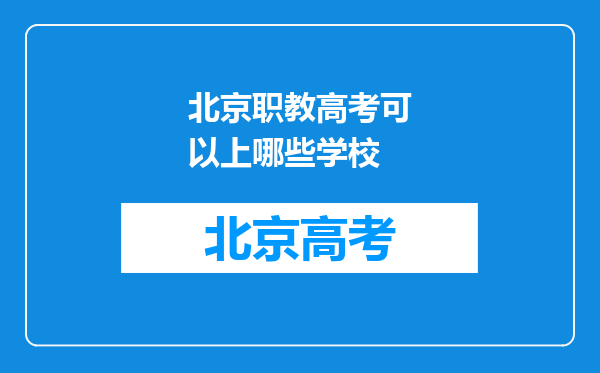 北京职教高考可以上哪些学校

北京高考